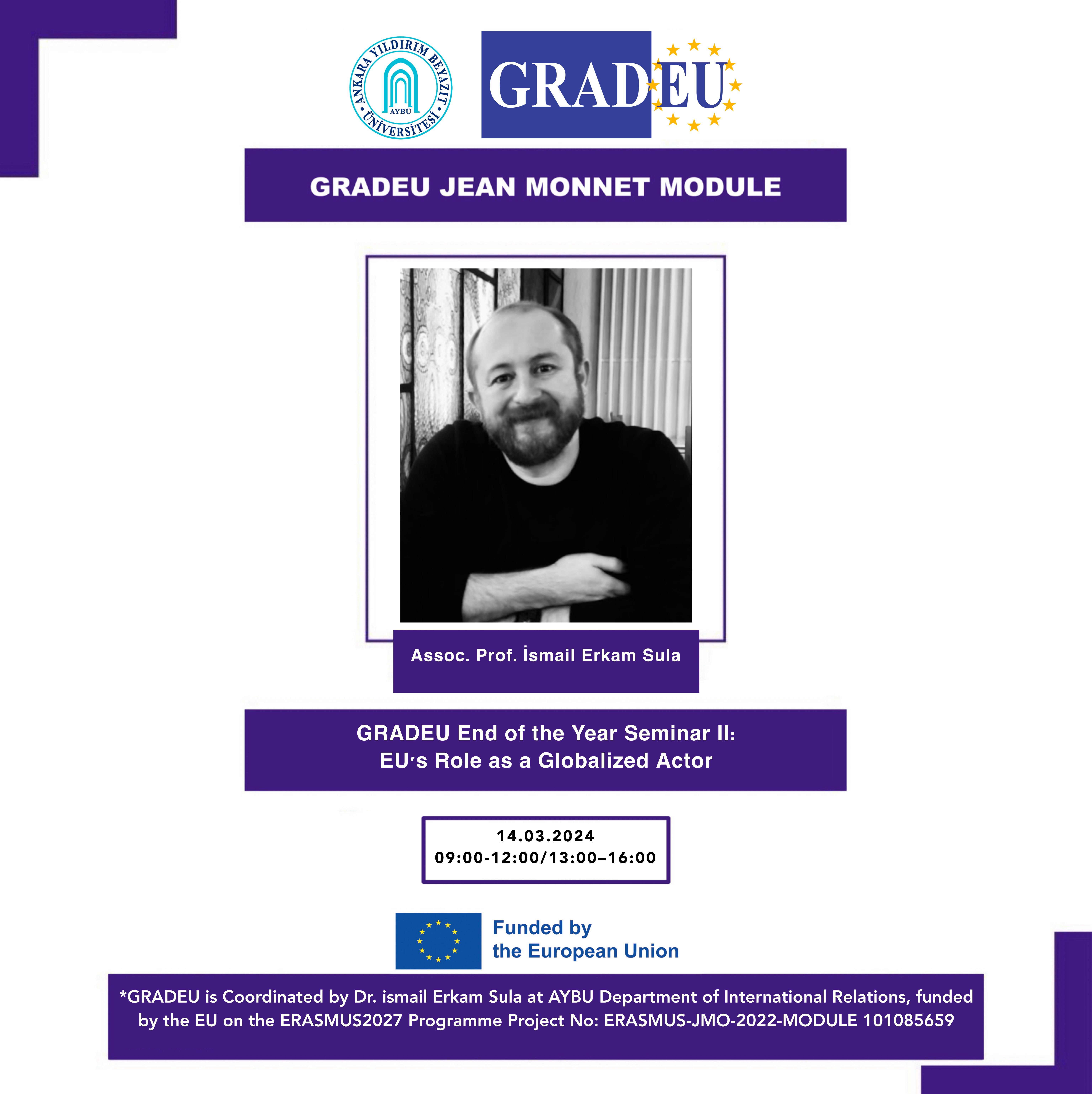 ANKARA YILDIRIM BEYAZIT ÜNİVERSİTESİ
AYBÜ

GRADEU

GRADEU JEAN MONNET MODULE

Assoc. Prof. İsmail Erkam Sula

GRADEU End of the Year Seminar II:
EU's Role as a Globalized Actor

14.03.2024
09:00-12:00/13:00–16:00

Funded by
the European Union

*GRADEU is Coordinated by Dr. ismail Erkam Sula at AYBU Department of International Relations, funded by the EU on the ERASMUS2027 Programme Project No: ERASMUS-JMO-2022-MODULE 101085659